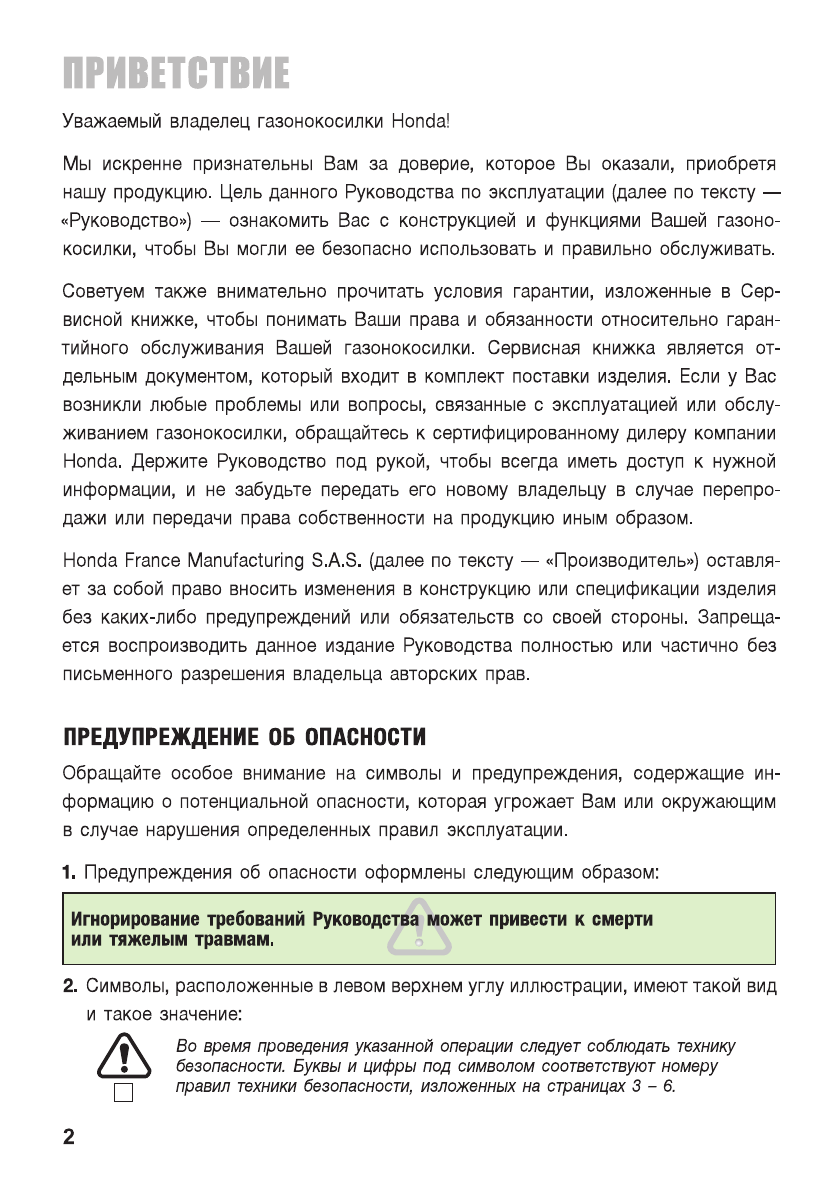 ПРИВЕТСТВИЕ

Уважаемый владелец газонокосилки Honda!

Мы искренне признательны Вам за доверие, которое Вы оказали, приобретя нашу продукцию. Цель данного Руководства по эксплуатации (далее по тексту — «Руководство») — ознакомить Вас с конструкцией и функциями Вашей газонокосилки, чтобы Вы могли ее безопасно использовать и правильно обслуживать.

Советуем также внимательно прочитать условия гарантии, изложенные в Сервисной книжке, чтобы понимать Ваши права и обязанности относительно гарантийного обслуживания Вашей газонокосилки. Сервисная книжка является отдельным документом, который входит в комплект поставки изделия. Если у Вас возникли любые проблемы или вопросы, связанные с эксплуатацией или обслуживанием газонокосилки, обращайтесь к сертифицированному дилеру компании Honda. Держите Руководство под рукой, чтобы всегда иметь доступ к нужной информации, и не забудьте передать его новому владельцу в случае перепродажи или передачи права собственности на продукцию иным образом.

Honda France Manufacturing S.A.S. (далее по тексту — «Производитель») оставляет за собой право вносить изменения в конструкцию или спецификации изделия без каких-либо предупреждений или обязательств со своей стороны. Запрещается воспроизводить данное издание Руководства полностью или частично без письменного разрешения владельца авторских прав.

ПРЕДУПРЕЖДЕНИЕ ОБ ОПАСНОСТИ

Обращайте особое внимание на символы и предупреждения, содержащие информацию о потенциальной опасности, которая угрожает Вам или окружающим в случае нарушения определенных правил эксплуатации.

1. Предупреждения об опасности оформлены следующим образом:

Игнорирование требований Руководства может привести к смерти или тяжелым травмам.

2. Символы, расположенные в левом верхнем углу иллюстрации, имеют такой вид и такое значение:

Во время проведения указанной операции следует соблюдать технику безопасности. Буквы и цифры под символом соответствуют номеру правил техники безопасности, изложенных на страницах 3 – 6.

2